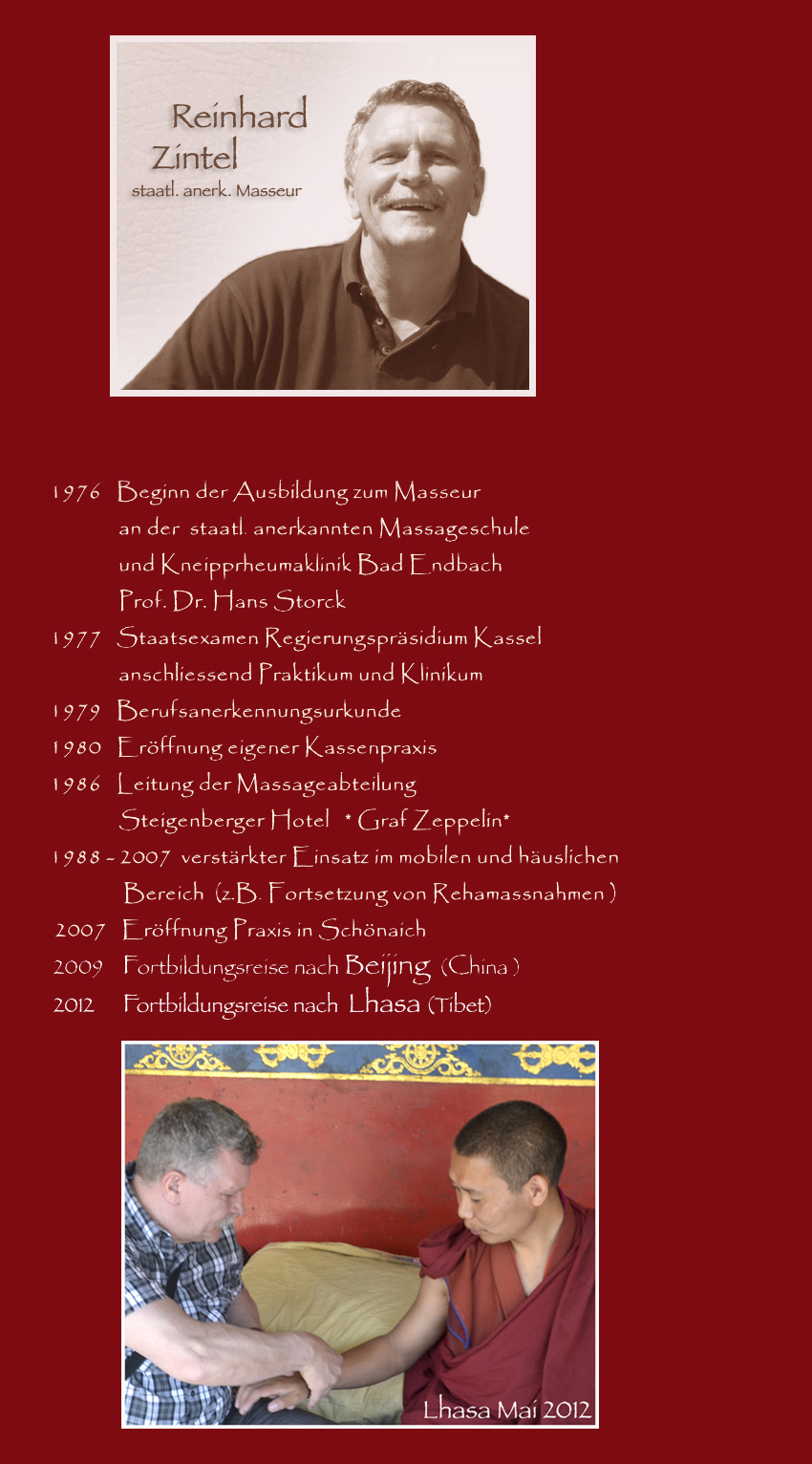 Reinhard Zintel
staatl. anerk. Masseur

1976 Beginn der Ausbildung zum Masseur an der staatl. anerkannten Massageschule und Kneipprheumaklinik Bad Endbach Prof. Dr. Hans Storck
1977 Staatsexamen Regierungspräsidium Kassel anschliessend Praktikum und Klinikum
1979 Berufsanerkennungsurkunde
1980 Eröffnung eigener Kassenpraxis
1986 Leitung der Massageabteilung Steigenberger Hotel * Graf Zeppelin*
1988 - 2007 verstärkter Einsatz im mobilen und häuslichen Bereich (z.B. Fortsetzung von Rehamassnahmen )
2007 Eröffnung Praxis in Schönaich
2009 Fortbildungsreise nach Beijing (China )
2012 Fortbildungsreise nach Lhasa (Tibet)

Lhasa Mai 2012